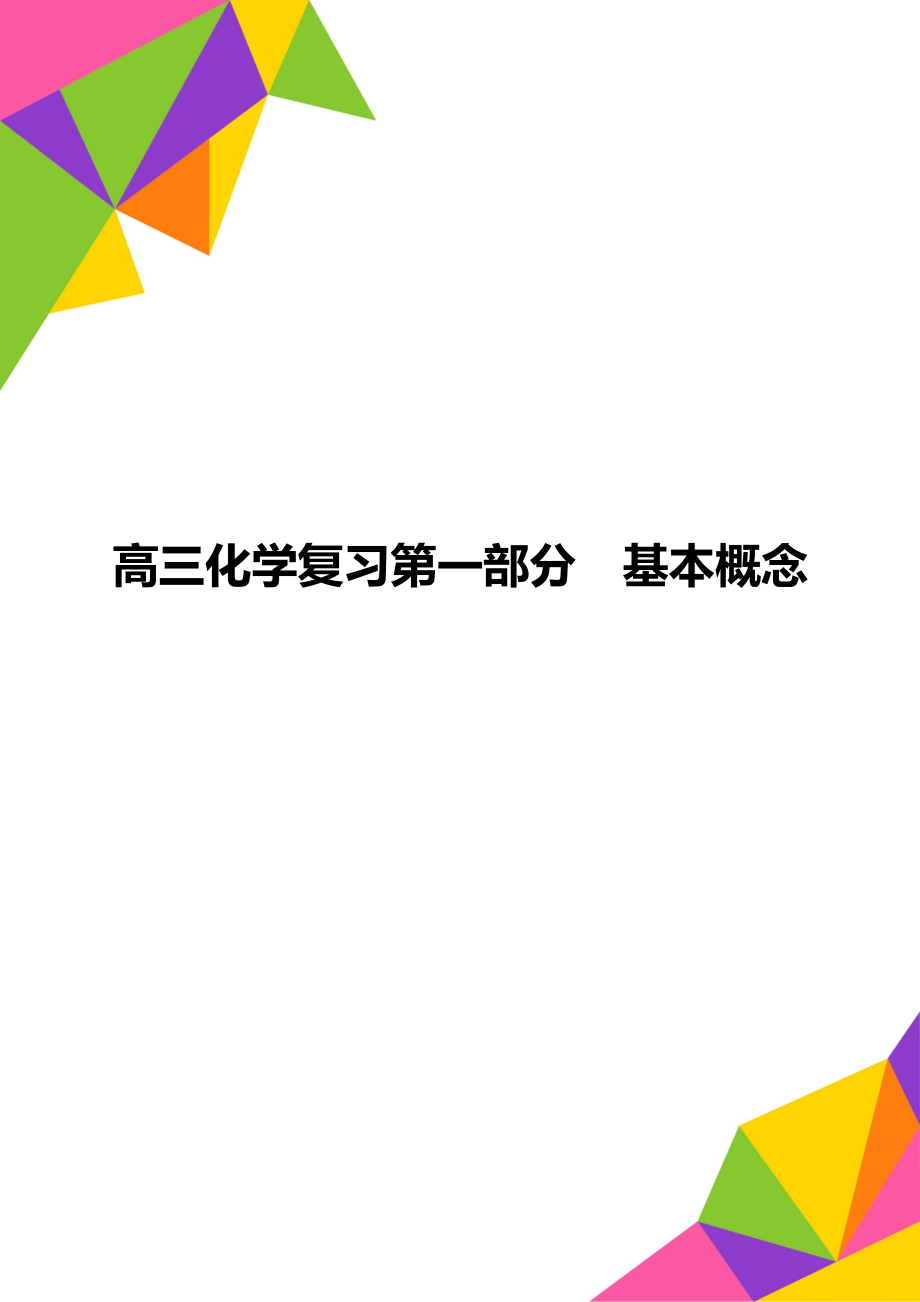 高三化学复习第一部分　基本概念